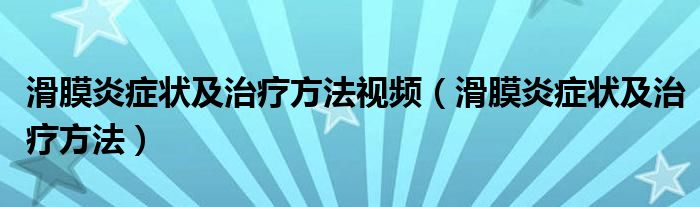 滑膜炎症状及治疗方法视频（滑膜炎症状及治疗方法）